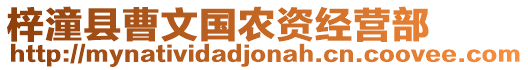 梓潼县曹文国农资经营部
http://mynatividadjonah.cn.coovee.com